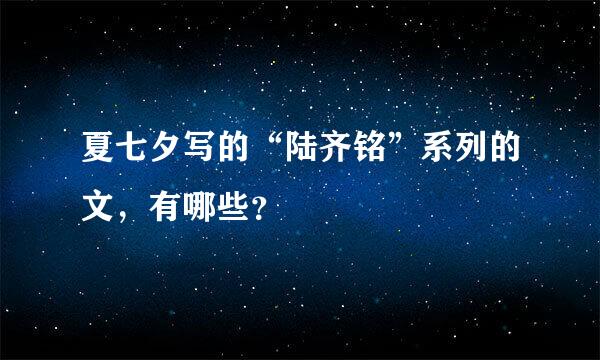 夏七夕写的“陆齐铭”系列的文，有哪些？